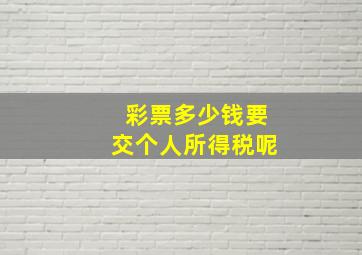 彩票多少钱要
交个人所得税呢